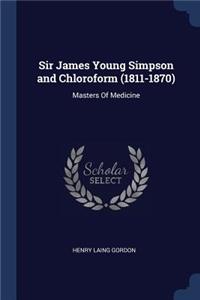 Sir James Young Simpson and Chloroform (1811-1870)

Masters Of Medicine

Scholar SELECT

HENRY LAING GORDON